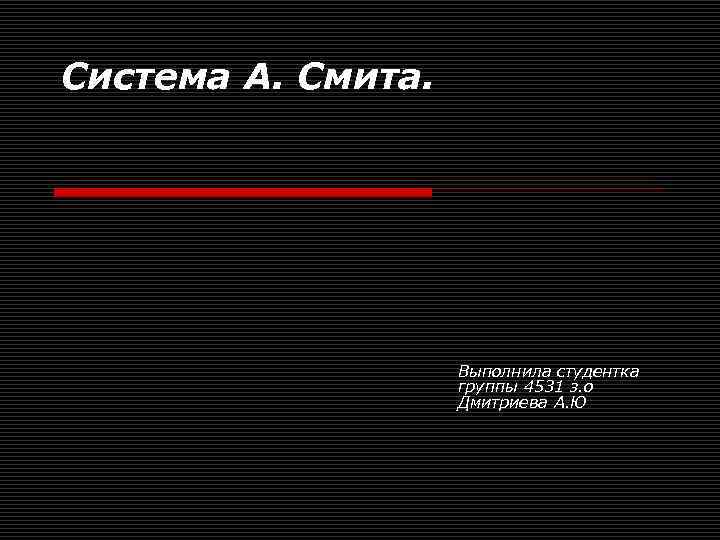 Система А. Смита.

Выполнила студентка
группы 4531 з.о
Дмитриева А.Ю